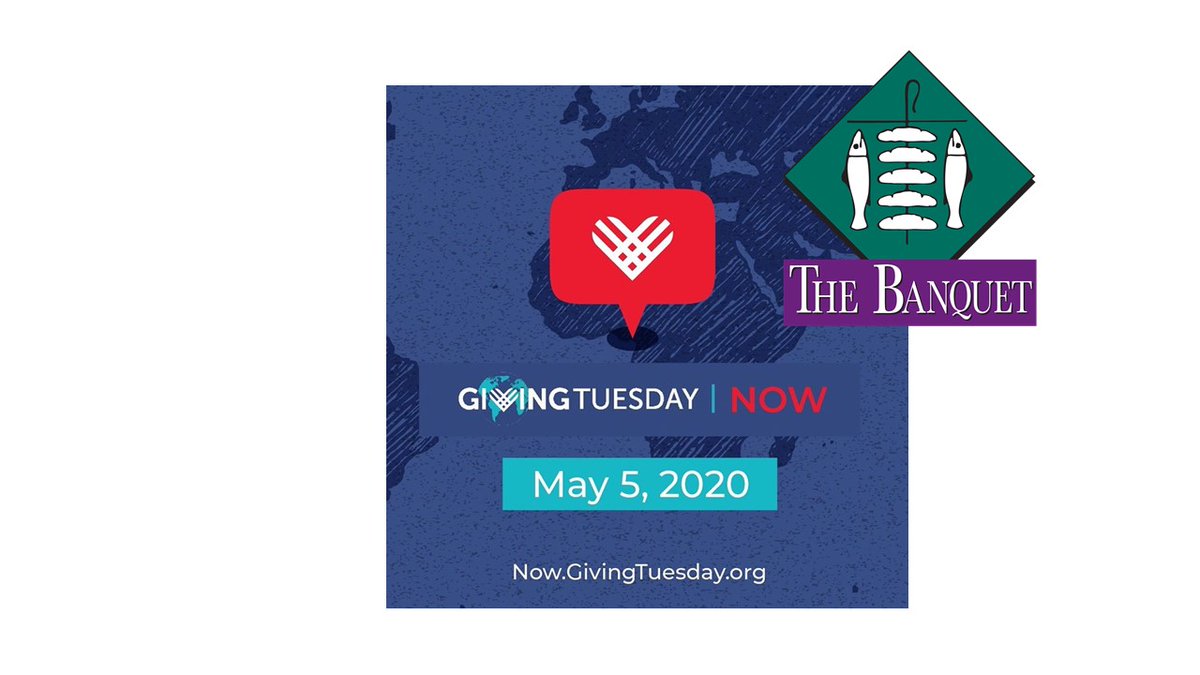 THE BANQUET

GIVINGTUESDAY | NOW

May 5, 2020

Now.GivingTuesday.org